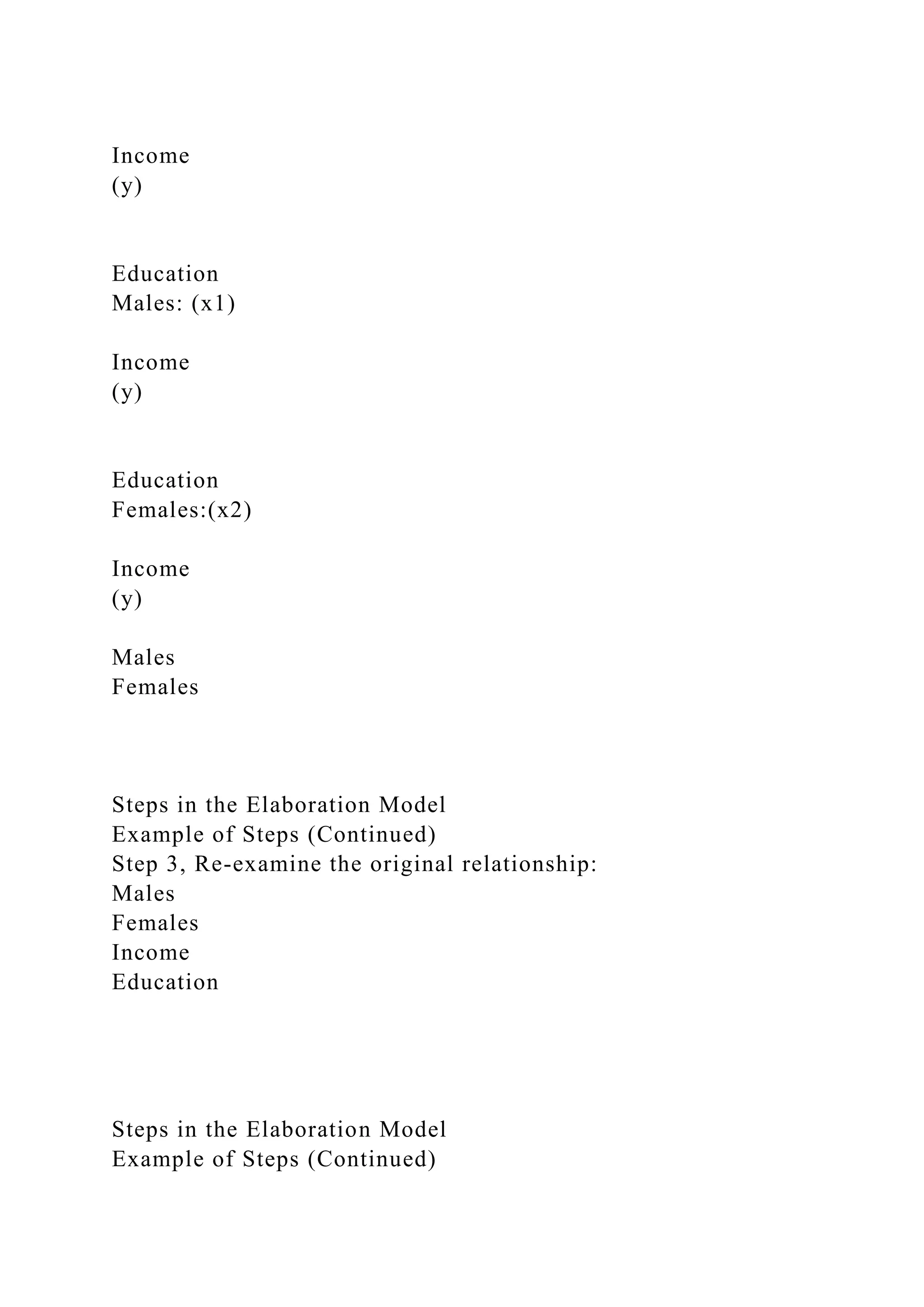 Income
(y)

Education
Males: (x1)

Income
(y)

Education
Females:(x2)

Income
(y)

Males
Females

Steps in the Elaboration Model
Example of Steps (Continued)
Step 3, Re-examine the original relationship:
Males
Females
Income
Education

Steps in the Elaboration Model
Example of Steps (Continued)